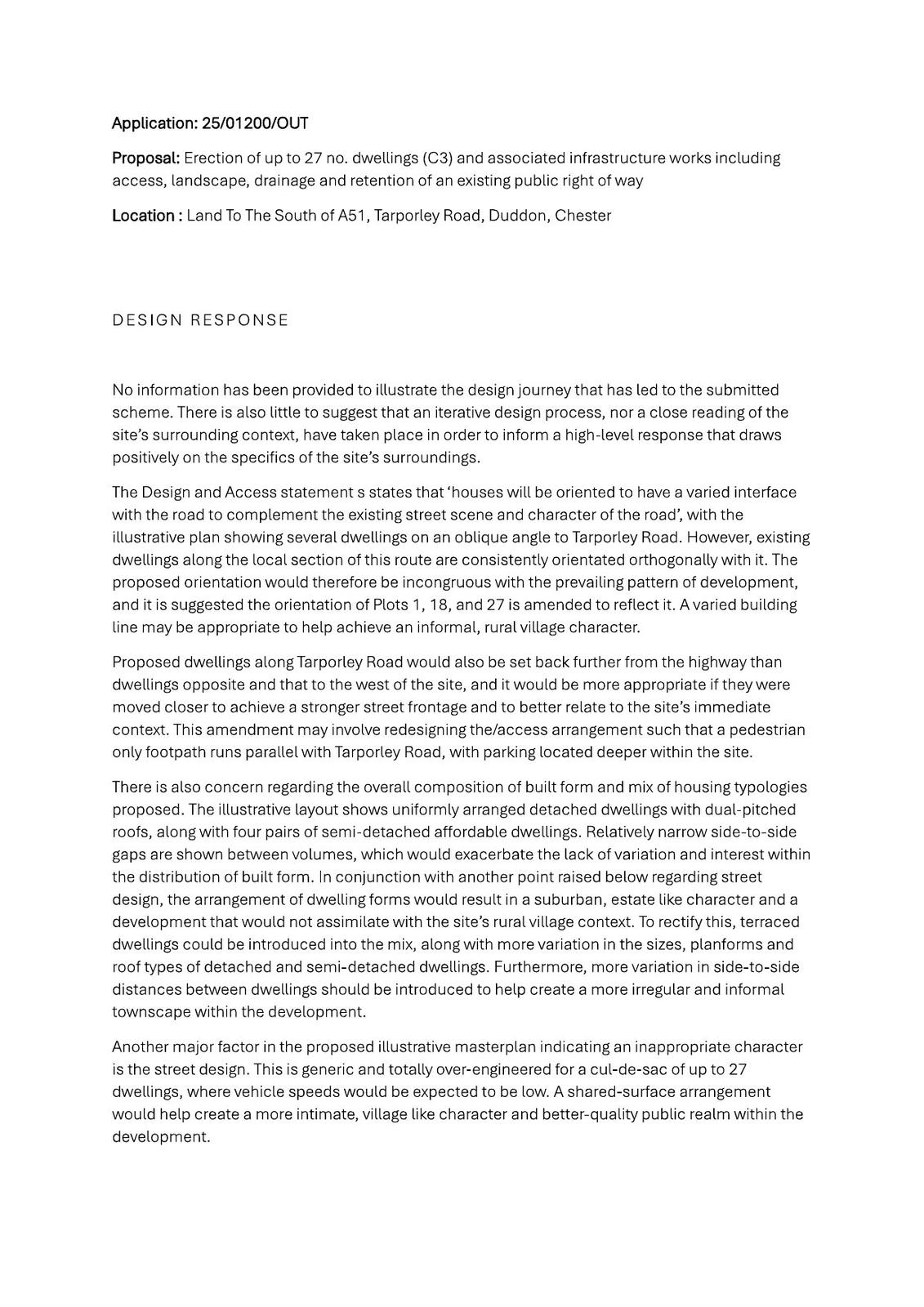 Application: 25/01200/OUT

Proposal: Erection of up to 27 no. dwellings (C3) and associated infrastructure works including access, landscape, drainage and retention of an existing public right of way

Location : Land To The South of A51, Tarporley Road, Duddon, Chester

DESIGN RESPONSE

No information has been provided to illustrate the design journey that has led to the submitted scheme. There is also little to suggest that an iterative design process, nor a close reading of the site's surrounding context, have taken place in order to inform a high-level response that draws positively on the specifics of the site's surroundings.

The Design and Access statement s states that 'houses will be oriented to have a varied interface with the road to complement the existing street scene and character of the road', with the illustrative plan showing several dwellings on an oblique angle to Tarporley Road. However, existing dwellings along the local section of this route are consistently orientated orthogonally with it. The proposed orientation would therefore be incongruous with the prevailing pattern of development, and it is suggested the orientation of Plots 1, 18, and 27 is amended to reflect it. A varied building line may be appropriate to help achieve an informal, rural village character.

Proposed dwellings along Tarporley Road would also be set back further from the highway than dwellings opposite and that to the west of the site, and it would be more appropriate if they were moved closer to achieve a stronger street frontage and to better relate to the site's immediate context. This amendment may involve redesigning the/access arrangement such that a pedestrian only footpath runs parallel with Tarporley Road, with parking located deeper within the site.

There is also concern regarding the overall composition of built form and mix of housing typologies proposed. The illustrative layout shows uniformly arranged detached dwellings with dual-pitched roofs, along with four pairs of semi-detached affordable dwellings. Relatively narrow side-to-side gaps are shown between volumes, which would exacerbate the lack of variation and interest within the distribution of built form. In conjunction with another point raised below regarding street design, the arrangement of dwelling forms would result in a suburban, estate like character and a development that would not assimilate with the site's rural village context. To rectify this, terraced dwellings could be introduced into the mix, along with more variation in the sizes, planforms and roof types of detached and semi-detached dwellings. Furthermore, more variation in side-to-side distances between dwellings should be introduced to help create a more irregular and informal townscape within the development.

Another major factor in the proposed illustrative masterplan indicating an inappropriate character is the street design. This is generic and totally over-engineered for a cul-de-sac of up to 27 dwellings, where vehicle speeds would be expected to be low. A shared-surface arrangement would help create a more intimate, village like character and better-quality public realm within the development.